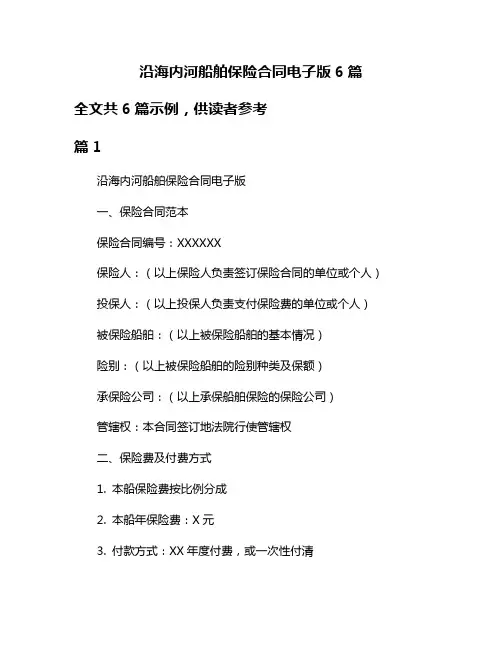 沿海内河船舶保险合同电子版 6 篇

全文共 6 篇示例，供读者参考

篇 1

沿海内河船舶保险合同电子版

一、保险合同范本

保险合同编号：XXXXXX

保险人：（以上保险人负责签订保险合同的单位或个人）

投保人：（以上投保人负责支付保险费的单位或个人）

被保险船舶：（以上被保险船舶的基本情况）

险别：（以上被保险船舶的险别种类及保额）

承保险公司：（以上承保船舶保险的保险公司）

管辖权：本合同签订地法院行使管辖权

二、保险费及付费方式

1. 本船保险费按比例分成

2. 本船年保险费：X 元

3. 付款方式：XX 年度付费，或一次性付清